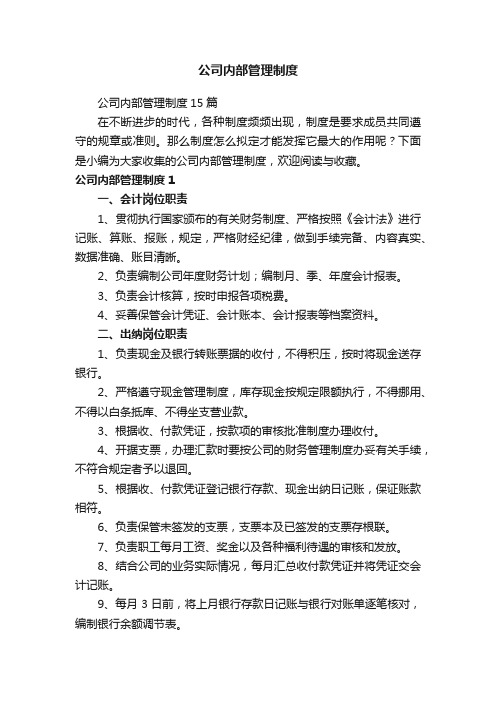 公司内部管理制度

公司内部管理制度 15 篇

在不断进步的时代，各种制度频频出现，制度是要求成员共同遵守的规章或准则。那么制度怎么拟定才能发挥它最大的作用呢？下面是小编为大家收集的公司内部管理制度，欢迎阅读与收藏。

公司内部管理制度 1

一、会计岗位职责

1、贯彻执行国家颁布的有关财务制度、严格按照《会计法》进行记账、算账、报账，规定，严格财经纪律，做到手续完备、内容真实、数据准确、账目清晰。

2、负责编制公司年度财务计划；编制月、季、年度会计报表。

3、负责会计核算，按时申报各项税费。

4、妥善保管会计凭证、会计账本、会计报表等档案资料。

二、出纳岗位职责

1、负责现金及银行转账票据的收付，不得积压，按时将现金送存银行。

2、严格遵守现金管理制度，库存现金按规定限额执行，不得挪用、不得以白条抵库、不得坐支营业款。

3、根据收、付款凭证，按款项的审核批准制度办理收付。

4、开据支票，办理汇款时要按公司的财务管理制度办妥有关手续，不符合规定者予以退回。

5、根据收、付款凭证登记银行存款、现金出纳日记账，保证账款相符。

6、负责保管未签发的支票，支票本及已签发的支票存根联。

7、负责职工每月工资、奖金以及各种福利待遇的审核和发放。

8、结合公司的业务实际情况，每月汇总收付款凭证并将凭证交会计记账。

9、每月 3 日前，将上月银行存款日记账与银行对账单逐笔核对，编制银行余额调节表。